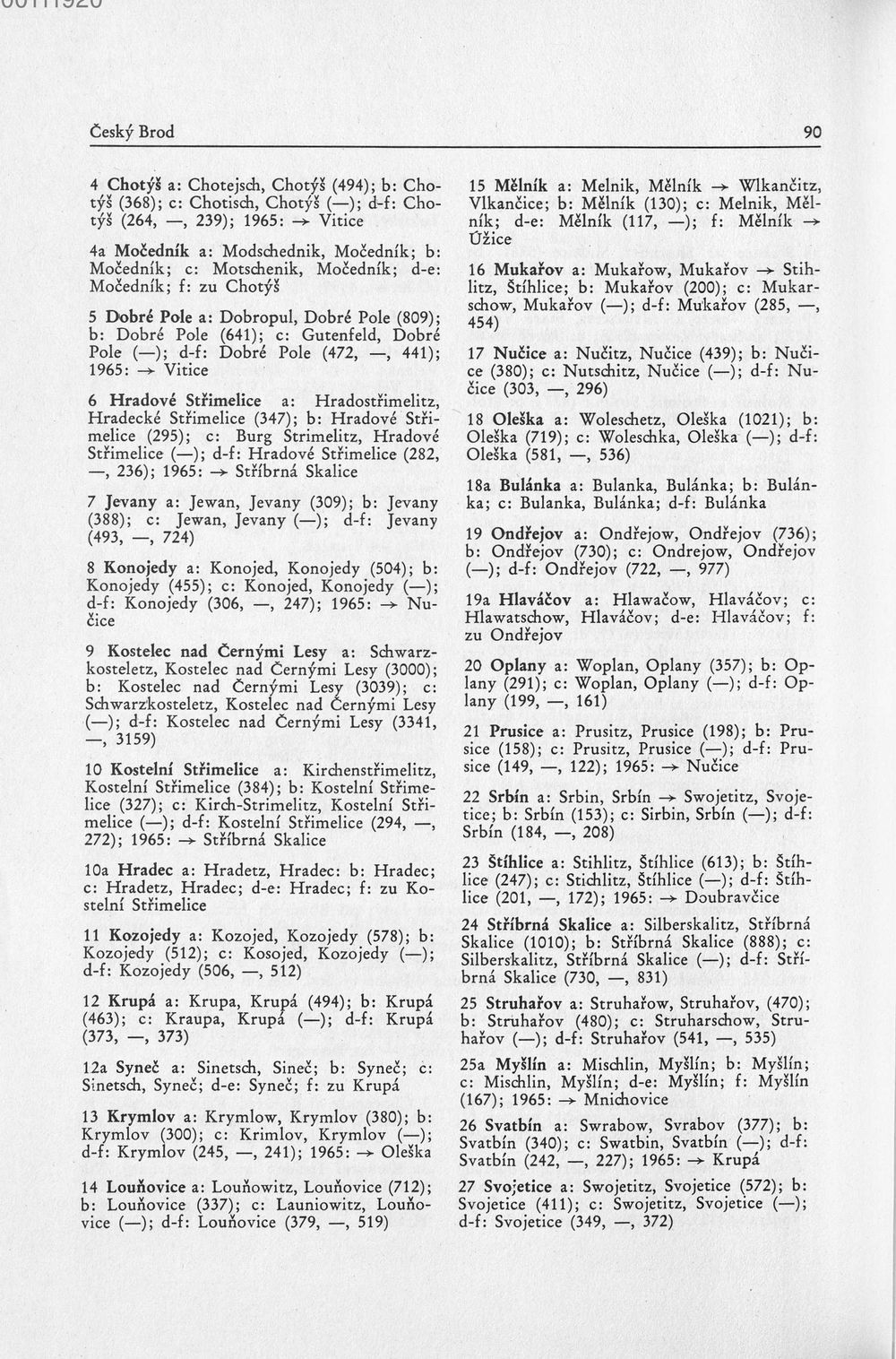 Český Brod 90

4 Chotýš a: Chotejsch, Chotýš (494); b: Chotýš (368); c: Chotisch, Chotýš (—); d-f: Chotýš (264, —, 239); 1965: → Vitice

4a Močedník a: Modschednik, Močedník; b: Močedník; c: Motschenik, Močedník; d-e: Močedník; f: zu Chotýš

5 Dobré Pole a: Dobropul, Dobré Pole (809); b: Dobré Pole (641); c: Gutenfeld, Dobré Pole (—); d-f: Dobré Pole (472, —, 441); 1965: → Vitice

6 Hradové Střimelice a: Hradostřimelitz, Hradecké Střimelice (347); b: Hradové Střimelice (295); c: Burg Strimelitz, Hradové Střimelice (—); d-f: Hradové Střimelice (282, —, 236); 1965: → Stříbrná Skalice

7 Jevany a: Jewan, Jevany (309); b: Jevany (388); c: Jewan, Jevany (—); d-f: Jevany (493, —, 724)

8 Konojedy a: Konojed, Konojedy (504); b: Konojedy (455); c: Konojed, Konojedy (—); d-f: Konojedy (306, —, 247); 1965: → Nučice

9 Kostelec nad Černými Lesy a: Schwarzkosteletz, Kostelec nad Černými Lesy (3000); b: Kostelec nad Černými Lesy (3039); c: Schwarzkosteletz, Kostelec nad Černými Lesy (—); d-f: Kostelec nad Černými Lesy (3341, —, 3159)

10 Kostelní Střimelice a: Kirchenstřimelitz, Kostelní Střimelice (384); b: Kostelní Střimelice (327); c: Kirch-Strimelitz, Kostelní Střimelice (—); d-f: Kostelní Střimelice (294, —, 272); 1965: → Stříbrná Skalice

10a Hradec a: Hradetz, Hradec: b: Hradec; c: Hradetz, Hradec; d-e: Hradec; f: zu Kostelní Střimelice

11 Kozojedy a: Kozojed, Kozojedy (578); b: Kozojedy (512); c: Kosojed, Kozojedy (—); d-f: Kozojedy (506, —, 512)

12 Krupá a: Krupa, Krupá (494); b: Krupá (463); c: Kraupa, Krupá (—); d-f: Krupá (373, —, 373)

12a Syneč a: Sinetsch, Sineč; b: Syneč; c: Sinetsch, Syneč; d-e: Syneč; f: zu Krupá

13 Krymlov a: Krymlow, Krymlov (380); b: Krymlov (300); c: Krimlov, Krymlov (—); d-f: Krymlov (245, —, 241); 1965: → Oleška

14 Louňovice a: Louňowitz, Louňovice (712); b: Louňovice (337); c: Launiowitz, Louňovice (—); d-f: Louňovice (379, —, 519)

15 Mělník a: Melnik, Mělník → Wlkančitz, Vlkančice; b: Mělník (130); c: Melnik, Mělník; d-e: Mělník (117, —); f: Mělník → Úžice

16 Mukařov a: Mukařow, Mukařov → Stihlitz, Štíhlice; b: Mukařov (200); c: Mukarschow, Mukařov (—); d-f: Mukařov (285, —, 454)

17 Nučice a: Nučitz, Nučice (439); b: Nučice (380); c: Nutschitz, Nučice (—); d-f: Nučice (303, —, 296)

18 Oleška a: Woleschetz, Oleška (1021); b: Oleška (719); c: Woleschka, Oleška (—); d-f: Oleška (581, —, 536)

18a Bulánka a: Bulanka, Bulánka; b: Bulánka; c: Bulanka, Bulánka; d-f: Bulánka

19 Ondřejov a: Ondřejow, Ondřejov (736); b: Ondřejov (730); c: Ondrejow, Ondřejov (—); d-f: Ondřejov (722, —, 977)

19a Hlaváčov a: Hlawačow, Hlaváčov; c: Hlawatschow, Hlaváčov; d-e: Hlaváčov; f: zu Ondřejov

20 Oplany a: Woplan, Oplany (357); b: Oplany (291); c: Woplan, Oplany (—); d-f: Oplany (199, —, 161)

21 Prusice a: Prusitz, Prusice (198); b: Prusice (158); c: Prusitz, Prusice (—); d-f: Prusice (149, —, 122); 1965: → Nučice

22 Srbín a: Srbin, Srbín → Swojetitz, Svojetice; b: Srbín (153); c: Sirbin, Srbín (—); d-f: Srbín (184, —, 208)

23 Štíhlice a: Stihlitz, Štíhlice (613); b: Štíhlice (247); c: Stichlitz, Štíhlice (—); d-f: Štíhlice (201, —, 172); 1965: → Doubravčice

24 Stříbrná Skalice a: Silberskalitz, Stříbrná Skalice (1010); b: Stříbrná Skalice (888); c: Silberskalitz, Stříbrná Skalice (—); d-f: Stříbrná Skalice (730, —, 831)

25 Struhařov a: Struhařow, Struhařov, (470); b: Struhařov (480); c: Struharschow, Struhařov (—); d-f: Struhařov (541, —, 535)

25a Myšlín a: Mischlin, Myšlín; b: Myšlín; c: Mischlin, Myšlín; d-e: Myšlín; f: Myšlín (167); 1965: → Mnichovice

26 Svatbín a: Swrabow, Svrabov (377); b: Svatbín (340); c: Swatbin, Svatbín (—); d-f: Svatbín (242, —, 227); 1965: → Krupá

27 Svojetice a: Swojetitz, Svojetice (572); b: Svojetice (411); c: Swojetitz, Svojetice (—); d-f: Svojetice (349, —, 372)